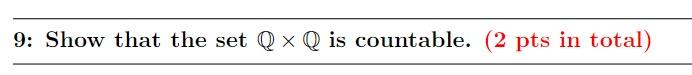 9: Show that the set $\mathbb{Q} \times \mathbb{Q}$ is countable. (2 pts in total)